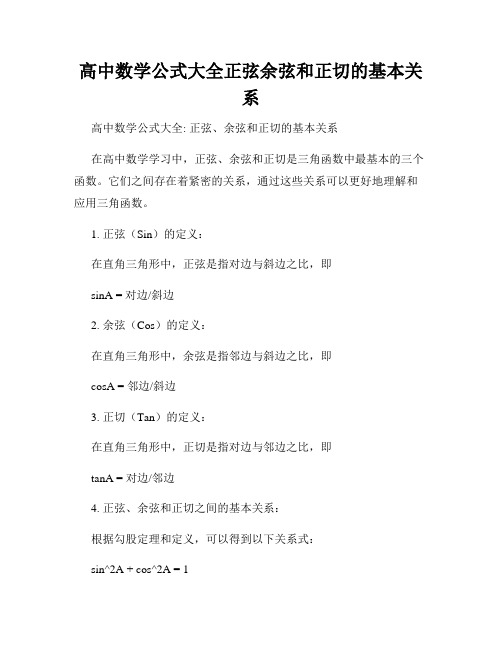 高中数学公式大全正弦余弦和正切的基本关系

高中数学公式大全: 正弦、余弦和正切的基本关系

在高中数学学习中，正弦、余弦和正切是三角函数中最基本的三个函数。它们之间存在着紧密的关系，通过这些关系可以更好地理解和应用三角函数。

1. 正弦（Sin）的定义：

在直角三角形中，正弦是指对边与斜边之比，即

sinA = 对边/斜边

2. 余弦（Cos）的定义：

在直角三角形中，余弦是指邻边与斜边之比，即

cosA = 邻边/斜边

3. 正切（Tan）的定义：

在直角三角形中，正切是指对边与邻边之比，即

tanA = 对边/邻边

4. 正弦、余弦和正切之间的基本关系：

根据勾股定理和定义，可以得到以下关系式：

sin^2A + cos^2A = 1